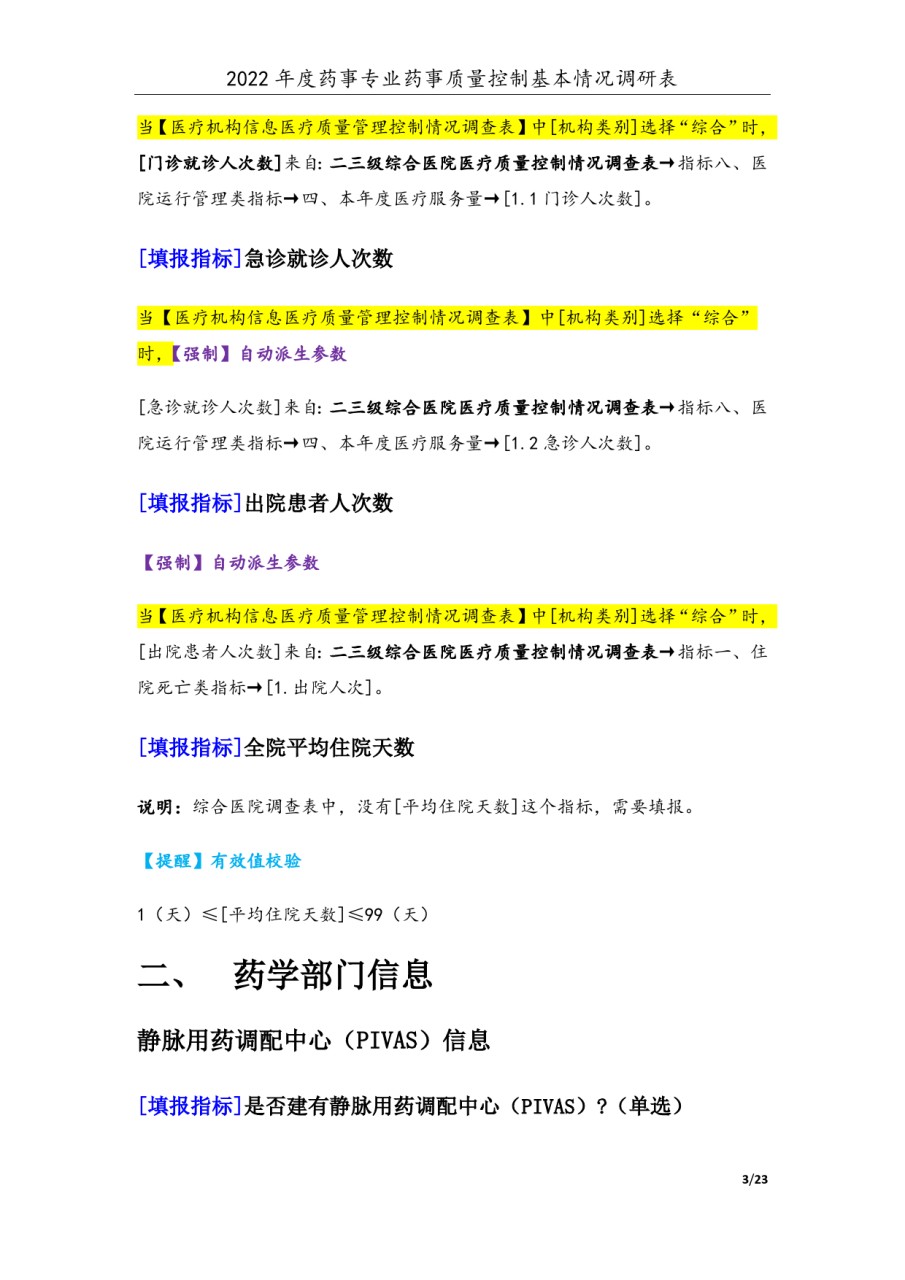 2022 年度药事专业药事质量控制基本情况调研表

当【医疗机构信息医疗质量管理控制情况调查表】中[机构类别]选择“综合”时，[门诊就诊人次数]来自：二三级综合医院医疗质量控制情况调查表→指标八、医院运行管理类指标→四、本年度医疗服务量→[1.1 门诊人次数]。

[填报指标]急诊就诊人次数

当【医疗机构信息医疗质量管理控制情况调查表】中[机构类别]选择“综合”时，【强制】自动派生参数

[急诊就诊人次数]来自：二三级综合医院医疗质量控制情况调查表→指标八、医院运行管理类指标→四、本年度医疗服务量→[1.2 急诊人次数]。

[填报指标]出院患者人次数

【强制】自动派生参数

当【医疗机构信息医疗质量管理控制情况调查表】中[机构类别]选择“综合”时，[出院患者人次数]来自：二三级综合医院医疗质量控制情况调查表→指标一、住院死亡类指标→[1.出院人次]。

[填报指标]全院平均住院天数

说明：综合医院调查表中，没有[平均住院天数]这个指标，需要填报。

【提醒】有效值校验

1（天）≤[平均住院天数]≤99（天）

二、 药学部门信息

静脉用药调配中心（PIVAS）信息

[填报指标]是否建有静脉用药调配中心（PIVAS）?（单选）

3/23